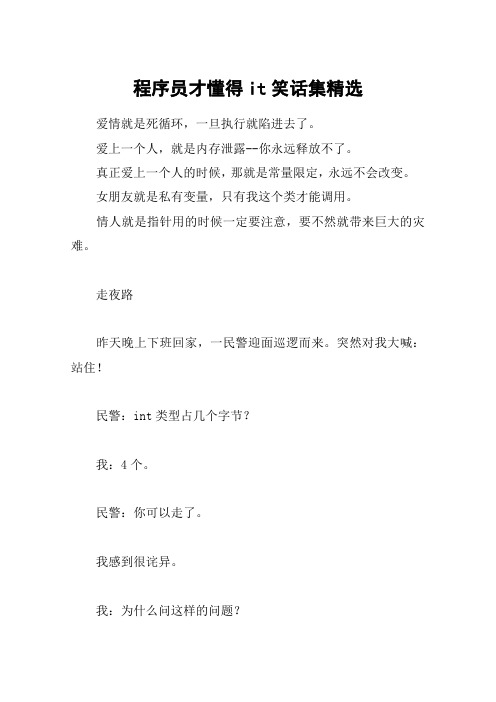 程序员才懂得 it 笑话集精选

爱情就是死循环，一旦执行就陷进去了。

爱上一个人，就是内存泄露--你永远释放不了。

真正爱上一个人的时候，那就是常量限定，永远不会改变。

女朋友就是私有变量，只有我这个类才能调用。

情人就是指针用的时候一定要注意，要不然就带来巨大的灾难。

走夜路

昨天晚上下班回家，一民警迎面巡逻而来。突然对我大喊：站住！

民警：int 类型占几个字节？

我：4 个。

民警：你可以走了。

我感到很诧异。

我：为什么问这样的问题？